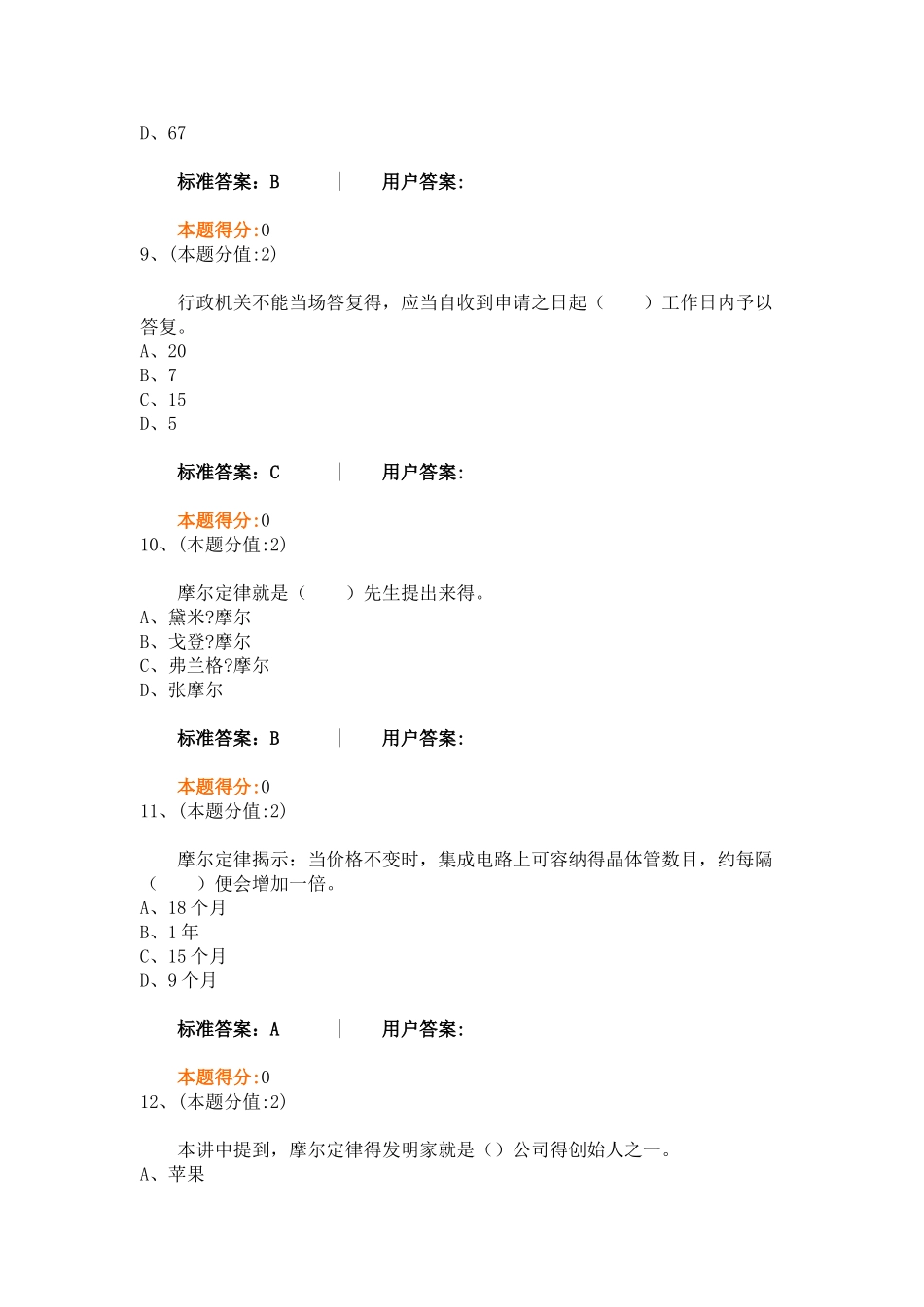 D、67

标准答案：B | 用户答案：

本题得分:0
9、(本题分值:2)

行政机关不能当场答复得，应当自收到申请之日起（　　）工作日内予以答复。
A、20
B、7
C、15
D、5

标准答案：C | 用户答案：

本题得分:0
10、(本题分值:2)

摩尔定律就是（　　）先生提出来得。
A、黛米?摩尔
B、戈登?摩尔
C、弗兰格?摩尔
D、张摩尔

标准答案：B | 用户答案：

本题得分:0
11、(本题分值:2)

摩尔定律揭示：当价格不变时，集成电路上可容纳得晶体管数目，约每隔（　　）便会增加一倍。
A、18 个月
B、1 年
C、15 个月
D、9 个月

标准答案：A | 用户答案：

本题得分:0
12、(本题分值:2)

本讲中提到，摩尔定律得发明家就是（）公司得创始人之一。
A、苹果